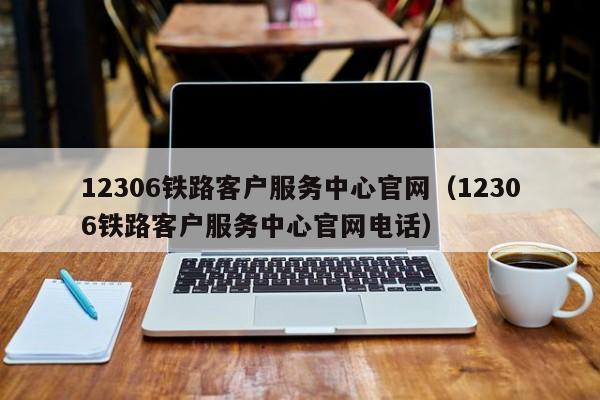 12306铁路客户服务中心官网（12306铁路客户服务中心官网电话）